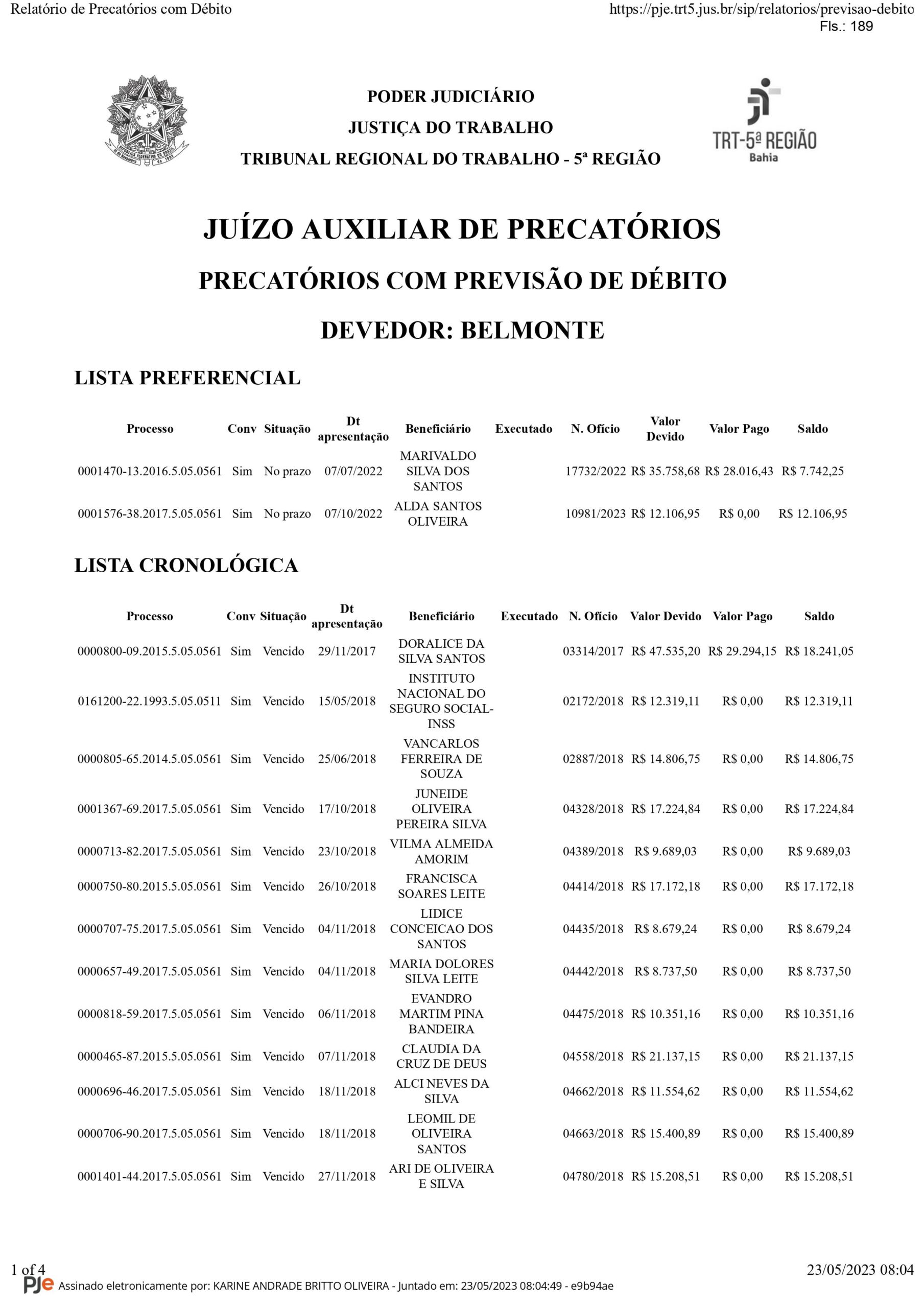 Relatório de Precatórios com Débito

https://pje.trt5.jus.br/sip/relatorios/previsao-debito

Fls.: 189

PODER JUDICIÁRIO
JUSTIÇA DO TRABALHO
TRIBUNAL REGIONAL DO TRABALHO - 5ª REGIÃO

TRT-5ª REGIÃO
Bahia

JUÍZO AUXILIAR DE PRECATÓRIOS

PRECATÓRIOS COM PREVISÃO DE DÉBITO

DEVEDOR: BELMONTE

LISTA PREFERENCIAL

| Processo | Conv | Situação | Dt apresentação | Beneficiário | Executado | N. Ofício | Valor Devido | Valor Pago | Saldo |
|---|---|---|---|---|---|---|---|---|---|
| 0001470-13.2016.5.05.0561 | Sim | No prazo | 07/07/2022 | MARIVALDO SILVA DOS SANTOS | | 17732/2022 | R$ 35.758,68 | R$ 28.016,43 | R$ 7.742,25 |
| 0001576-38.2017.5.05.0561 | Sim | No prazo | 07/10/2022 | ALDA SANTOS OLIVEIRA | | 10981/2023 | R$ 12.106,95 | R$ 0,00 | R$ 12.106,95 |

LISTA CRONOLÓGICA

| Processo | Conv | Situação | Dt apresentação | Beneficiário | Executado | N. Ofício | Valor Devido | Valor Pago | Saldo |
|---|---|---|---|---|---|---|---|---|---|
| 0000800-09.2015.5.05.0561 | Sim | Vencido | 29/11/2017 | DORALICE DA SILVA SANTOS | | 03314/2017 | R$ 47.535,20 | R$ 29.294,15 | R$ 18.241,05 |
| 0161200-22.1993.5.05.0511 | Sim | Vencido | 15/05/2018 | INSTITUTO NACIONAL DO SEGURO SOCIAL-INSS | | 02172/2018 | R$ 12.319,11 | R$ 0,00 | R$ 12.319,11 |
| 0000805-65.2014.5.05.0561 | Sim | Vencido | 25/06/2018 | VANCARLOS FERREIRA DE SOUZA | | 02887/2018 | R$ 14.806,75 | R$ 0,00 | R$ 14.806,75 |
| 0001367-69.2017.5.05.0561 | Sim | Vencido | 17/10/2018 | JUNEIDE OLIVEIRA PEREIRA SILVA | | 04328/2018 | R$ 17.224,84 | R$ 0,00 | R$ 17.224,84 |
| 0000713-82.2017.5.05.0561 | Sim | Vencido | 23/10/2018 | VILMA ALMEIDA AMORIM | | 04389/2018 | R$ 9.689,03 | R$ 0,00 | R$ 9.689,03 |
| 0000750-80.2015.5.05.0561 | Sim | Vencido | 26/10/2018 | FRANCISCA SOARES LEITE | | 04414/2018 | R$ 17.172,18 | R$ 0,00 | R$ 17.172,18 |
| 0000707-75.2017.5.05.0561 | Sim | Vencido | 04/11/2018 | LIDICE CONCEICAO DOS SANTOS | | 04435/2018 | R$ 8.679,24 | R$ 0,00 | R$ 8.679,24 |
| 0000657-49.2017.5.05.0561 | Sim | Vencido | 04/11/2018 | MARIA DOLORES SILVA LEITE | | 04442/2018 | R$ 8.737,50 | R$ 0,00 | R$ 8.737,50 |
| 0000818-59.2017.5.05.0561 | Sim | Vencido | 06/11/2018 | EVANDRO MARTIM PINA BANDEIRA | | 04475/2018 | R$ 10.351,16 | R$ 0,00 | R$ 10.351,16 |
| 0000465-87.2015.5.05.0561 | Sim | Vencido | 07/11/2018 | CLAUDIA DA CRUZ DE DEUS | | 04558/2018 | R$ 21.137,15 | R$ 0,00 | R$ 21.137,15 |
| 0000696-46.2017.5.05.0561 | Sim | Vencido | 18/11/2018 | ALCI NEVES DA SILVA | | 04662/2018 | R$ 11.554,62 | R$ 0,00 | R$ 11.554,62 |
| 0000706-90.2017.5.05.0561 | Sim | Vencido | 18/11/2018 | LEOMIL DE OLIVEIRA SANTOS | | 04663/2018 | R$ 15.400,89 | R$ 0,00 | R$ 15.400,89 |
| 0001401-44.2017.5.05.0561 | Sim | Vencido | 27/11/2018 | ARI DE OLIVEIRA E SILVA | | 04780/2018 | R$ 15.208,51 | R$ 0,00 | R$ 15.208,51 |

1 of 4

23/05/2023 08:04

PJe Assinado eletronicamente por: KARINE ANDRADE BRITTO OLIVEIRA - Juntado em: 23/05/2023 08:04:49 - e9b94ae